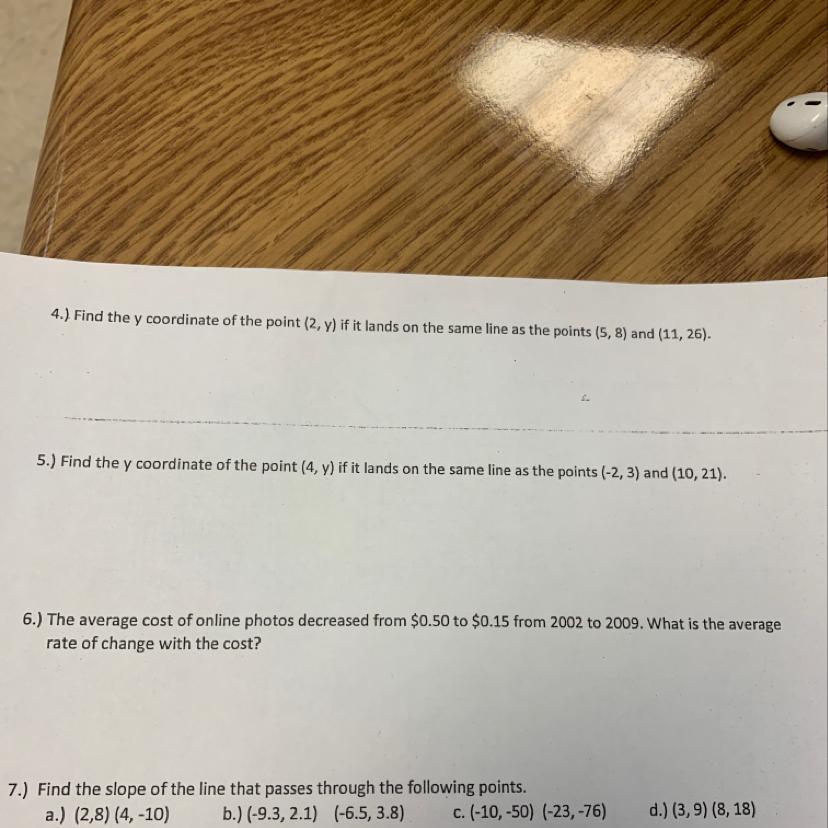 4.) Find the y coordinate of the point (2, y) if it lands on the same line as the points (5, 8) and (11, 26).

5.) Find the y coordinate of the point (4, y) if it lands on the same line as the points (-2, 3) and (10, 21).

6.) The average cost of online photos decreased from $0.50 to $0.15 from 2002 to 2009. What is the average rate of change with the cost?

7.) Find the slope of the line that passes through the following points.
a.) (2,8) (4, -10)   b.) (-9.3, 2.1) (-6.5, 3.8)   c. (-10, -50) (-23, -76)   d.) (3, 9) (8, 18)